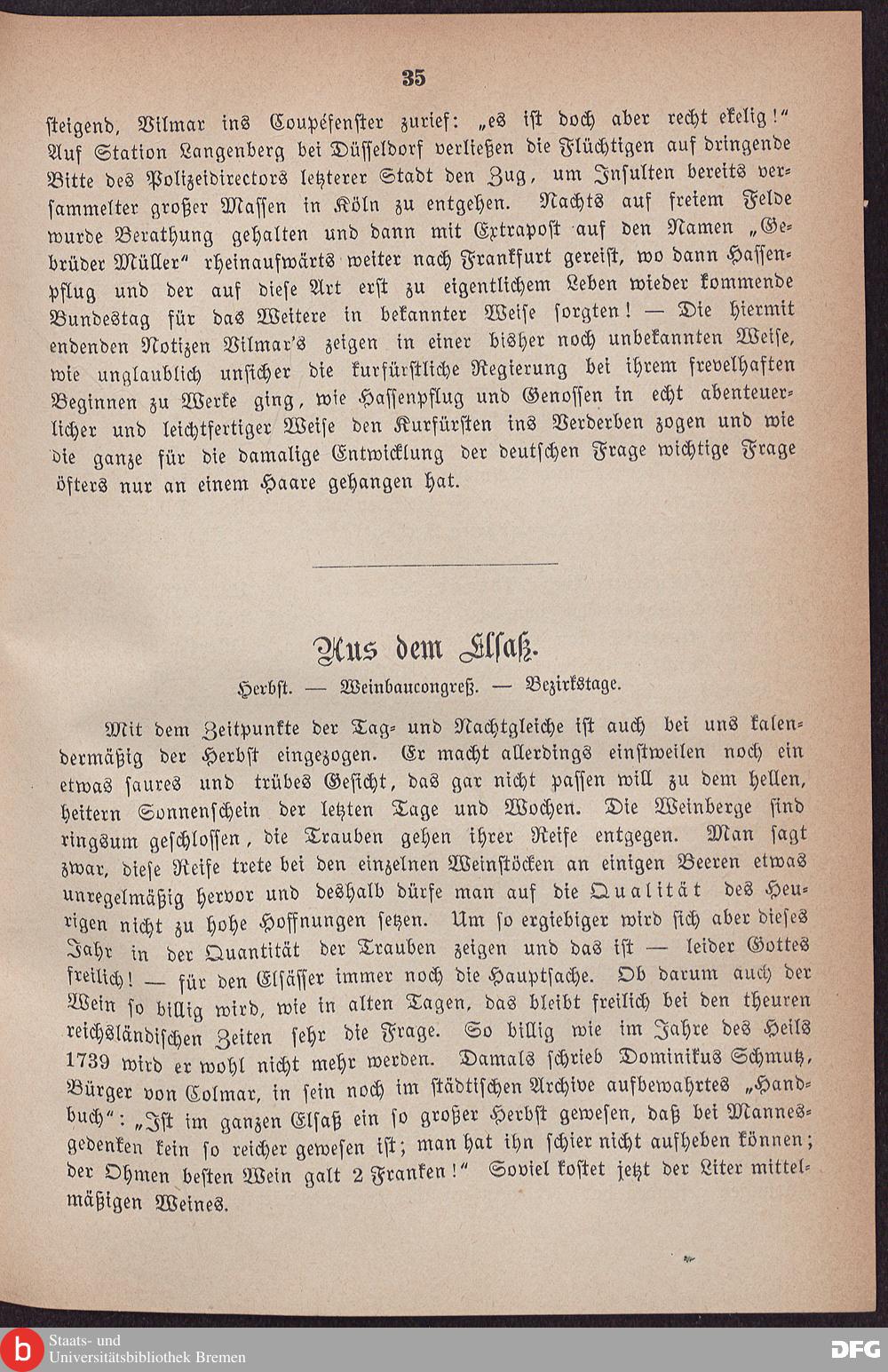 35

steigend, Vilmar ins Coupéfenster zurief: „es ist doch aber recht ekelig!“ Auf Station Langenberg bei Düsseldorf verließen die Flüchtigen auf dringende Bitte des Polizeidirectors letzterer Stadt den Zug, um Insulten bereits versammelter großer Massen in Köln zu entgehen. Nachts auf freiem Felde wurde Berathung gehalten und dann mit Extrapost auf den Namen „Gebrüder Müller“ rheinaufwärts weiter nach Frankfurt gereist, wo dann Hassenpflug und der auf diese Art erst zu eigentlichem Leben wieder kommende Bundestag für das Weitere in bekannter Weise sorgten! — Die hiermit endenden Notizen Vilmar's zeigen in einer bisher noch unbekannten Weise, wie unglaublich unsicher die kurfürstliche Regierung bei ihrem frevelhaften Beginnen zu Werke ging, wie Hassenpflug und Genossen in echt abenteuerlicher und leichtfertiger Weise den Kurfürsten ins Verderben zogen und wie die ganze für die damalige Entwicklung der deutschen Frage wichtige Frage öfters nur an einem Haare gehangen hat.

Aus dem Elsaß.

Herbst. — Weinbaucongreß. — Bezirkstage.

Mit dem Zeitpunkte der Tag- und Nachtgleiche ist auch bei uns kalendermäßig der Herbst eingezogen. Er macht allerdings einstweilen noch ein etwas saures und trübes Gesicht, das gar nicht passen will zu dem hellen, heitern Sonnenschein der letzten Tage und Wochen. Die Weinberge sind ringsum geschlossen, die Trauben gehen ihrer Reife entgegen. Man sagt zwar, diese Reife trete bei den einzelnen Weinstöcken an einigen Beeren etwas unregelmäßig hervor und deshalb dürfe man auf die Qualität des Heurigen nicht zu hohe Hoffnungen setzen. Um so ergiebiger wird sich aber dieses Jahr in der Quantität der Trauben zeigen und das ist — leider Gottes freilich! — für den Elsässer immer noch die Hauptsache. Ob darum auch der Wein so billig wird, wie in alten Tagen, das bleibt freilich bei den theuren reichsländischen Zeiten sehr die Frage. So billig wie im Jahre des Heils 1739 wird er wohl nicht mehr werden. Damals schrieb Dominikus Schmutz, Bürger von Colmar, in sein noch im städtischen Archive aufbewahrtes „Handbuch“: „Ist im ganzen Elsaß ein so großer Herbst gewesen, daß bei Mannesgedenken kein so reicher gewesen ist; man hat ihn schier nicht aufheben können; der Ohmen besten Wein galt 2 Franken!“ Soviel kostet jetzt der Liter mittelmäßigen Weines.

Staats- und Universitätsbibliothek Bremen
DFG